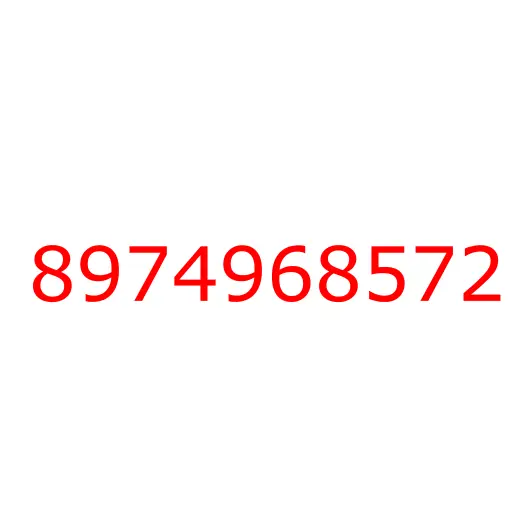 8974968572